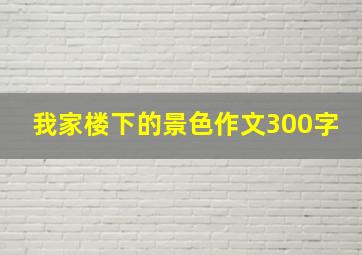 我家楼下的景色作文300字